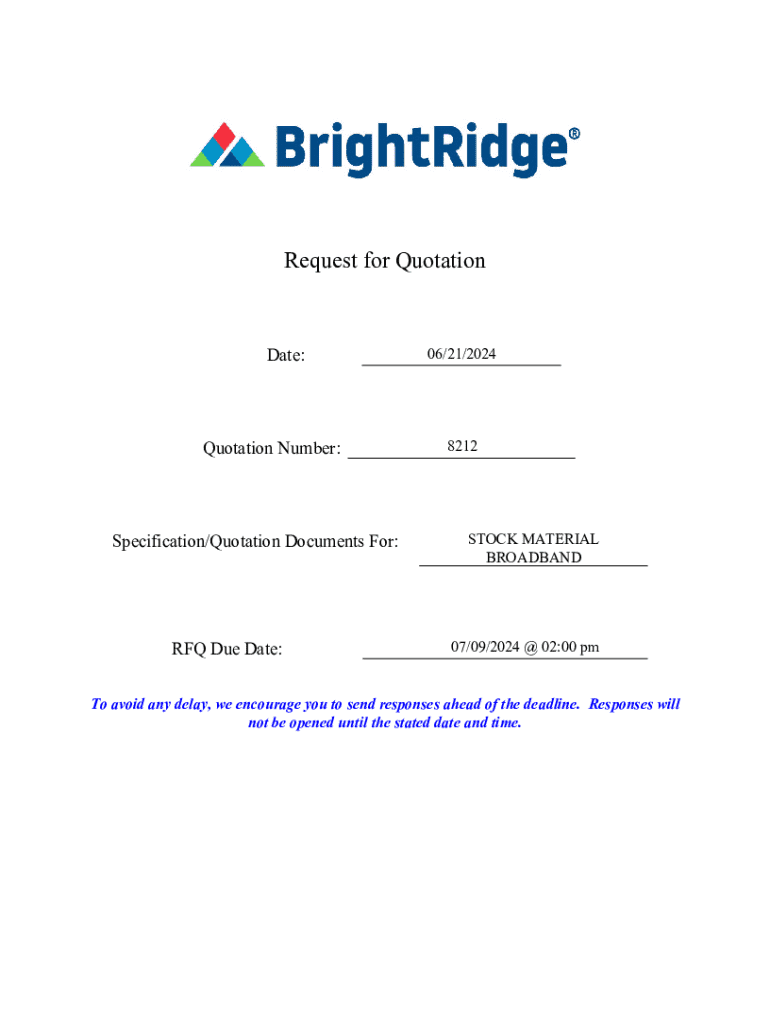 BrightRidge®

Request for Quotation

Date: 06/21/2024

Quotation Number: 8212

Specification/Quotation Documents For: STOCK MATERIAL BROADBAND

RFQ Due Date: 07/09/2024 @ 02:00 pm

To avoid any delay, we encourage you to send responses ahead of the deadline. Responses will not be opened until the stated date and time.